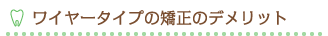 ワイヤータイプの矯正のデメリット